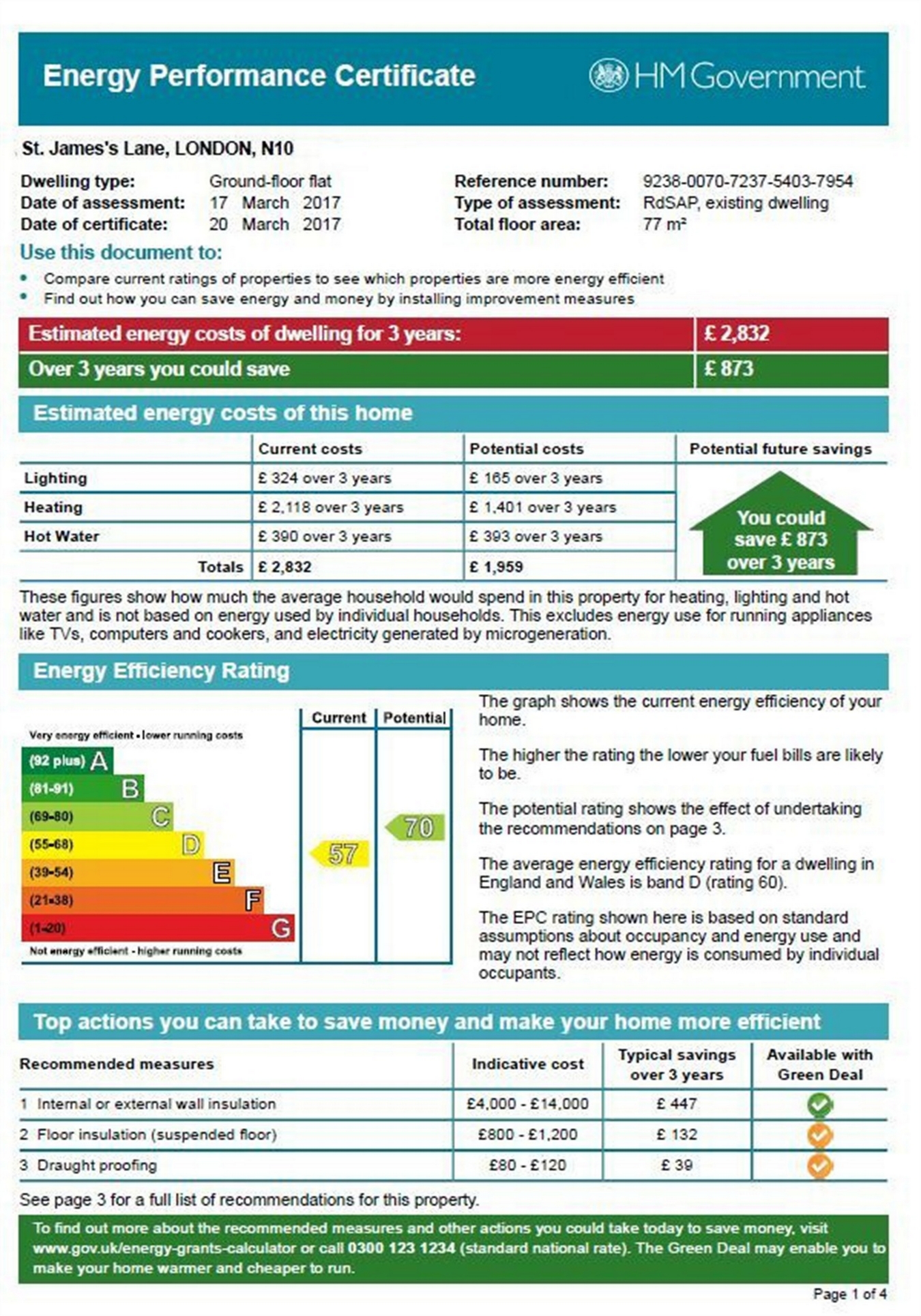 Energy Performance Certificate

HM Government

St. James's Lane, LONDON, N10

Dwelling type: Ground-floor flat
Date of assessment: 17 March 2017
Date of certificate: 20 March 2017

Reference number: 9238-0070-7237-5403-7954
Type of assessment: RdSAP, existing dwelling
Total floor area: 77 m²

Use this document to:

• Compare current ratings of properties to see which properties are more energy efficient
• Find out how you can save energy and money by installing improvement measures

| Estimated energy costs of dwelling for 3 years: | £ 2,832 |
|---|---|
| Over 3 years you could save | £ 873 |

Estimated energy costs of this home

| | Current costs | Potential costs | Potential future savings |
|---|---|---|---|
| Lighting | £ 324 over 3 years | £ 165 over 3 years | You could save £ 873 over 3 years |
| Heating | £ 2,118 over 3 years | £ 1,401 over 3 years | |
| Hot Water | £ 390 over 3 years | £ 393 over 3 years | |
| Totals | £ 2,832 | £ 1,959 | |

These figures show how much the average household would spend in this property for heating, lighting and hot water and is not based on energy used by individual households. This excludes energy use for running appliances like TVs, computers and cookers, and electricity generated by microgeneration.

Energy Efficiency Rating

Current Potential

Very energy efficient - lower running costs
(92 plus) A
(81-91) B
(69-80) C
(55-68) D
(39-54) E
(21-38) F
(1-20) G
Not energy efficient - higher running costs

57
70

The graph shows the current energy efficiency of your home.

The higher the rating the lower your fuel bills are likely to be.

The potential rating shows the effect of undertaking the recommendations on page 3.

The average energy efficiency rating for a dwelling in England and Wales is band D (rating 60).

The EPC rating shown here is based on standard assumptions about occupancy and energy use and may not reflect how energy is consumed by individual occupants.

Top actions you can take to save money and make your home more efficient

| Recommended measures | Indicative cost | Typical savings over 3 years | Available with Green Deal |
|---|---|---|---|
| 1 Internal or external wall insulation | £4,000 - £14,000 | £ 447 | |
| 2 Floor insulation (suspended floor) | £800 - £1,200 | £ 132 | |
| 3 Draught proofing | £80 - £120 | £ 39 | |

See page 3 for a full list of recommendations for this property.

To find out more about the recommended measures and other actions you could take today to save money, visit www.gov.uk/energy-grants-calculator or call 0300 123 1234 (standard national rate). The Green Deal may enable you to make your home warmer and cheaper to run.

Page 1 of 4